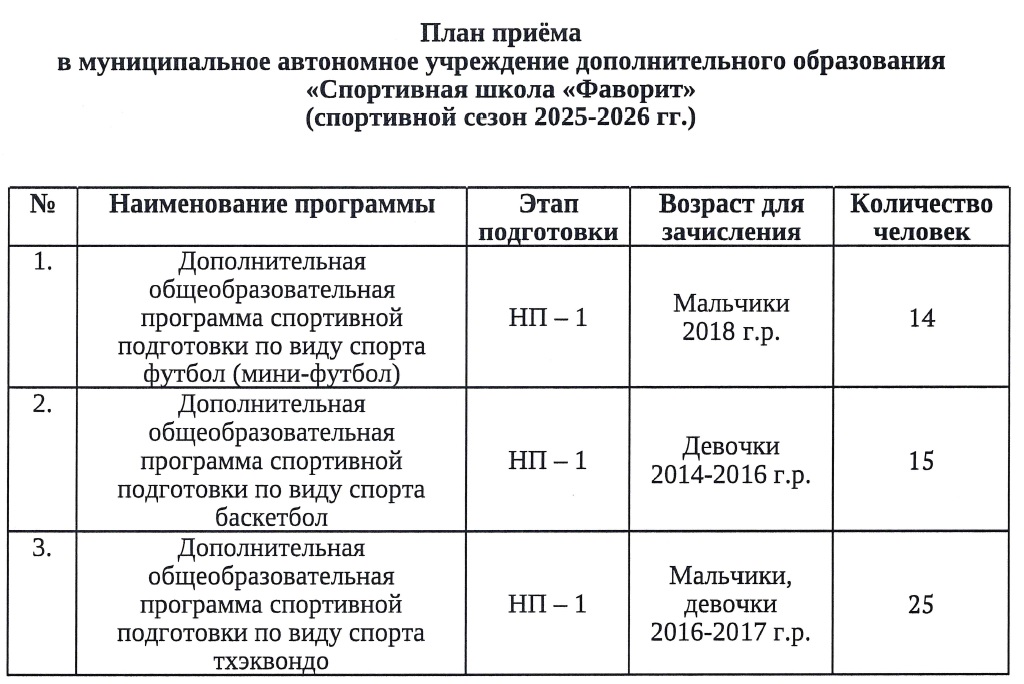 План приёма
в муниципальное автономное учреждение дополнительного образования
«Спортивная школа «Фаворит»
(спортивной сезон 2025-2026 гг.)

| № | Наименование программы | Этап подготовки | Возраст для зачисления | Количество человек |
|---|---|---|---|---|
| 1. | Дополнительная общеобразовательная программа спортивной подготовки по виду спорта футбол (мини-футбол) | НП – 1 | Мальчики 2018 г.р. | 14 |
| 2. | Дополнительная общеобразовательная программа спортивной подготовки по виду спорта баскетбол | НП – 1 | Девочки 2014-2016 г.р. | 15 |
| 3. | Дополнительная общеобразовательная программа спортивной подготовки по виду спорта тхэквондо | НП – 1 | Мальчики, девочки 2016-2017 г.р. | 25 |